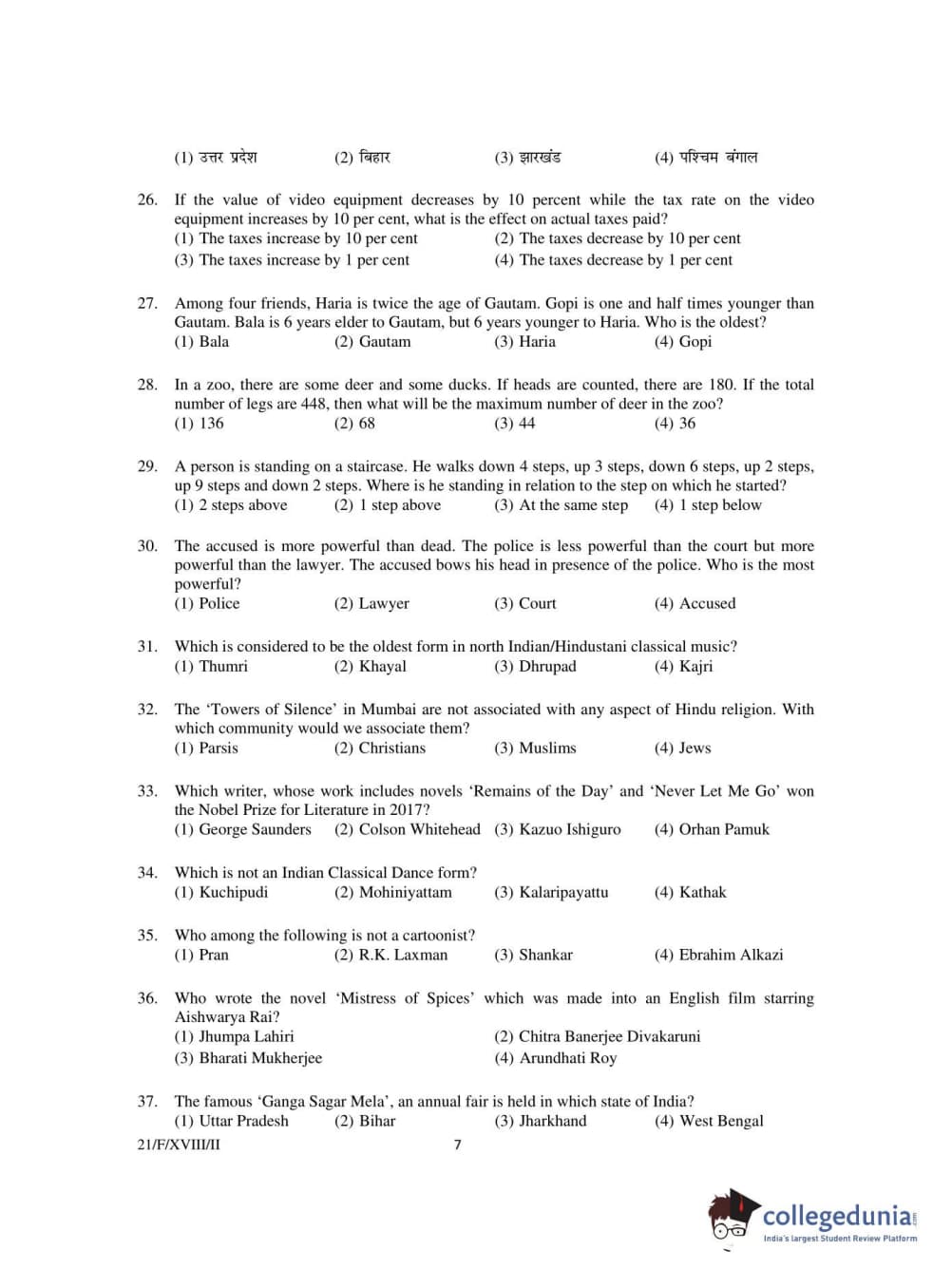 (1) उत्तर प्रदेश (2) बिहार (3) झारखंड (4) पश्चिम बंगाल

26. If the value of video equipment decreases by 10 percent while the tax rate on the video equipment increases by 10 per cent, what is the effect on actual taxes paid?
(1) The taxes increase by 10 per cent (2) The taxes decrease by 10 per cent
(3) The taxes increase by 1 per cent (4) The taxes decrease by 1 per cent

27. Among four friends, Haria is twice the age of Gautam. Gopi is one and half times younger than Gautam. Bala is 6 years elder to Gautam, but 6 years younger to Haria. Who is the oldest?
(1) Bala (2) Gautam (3) Haria (4) Gopi

28. In a zoo, there are some deer and some ducks. If heads are counted, there are 180. If the total number of legs are 448, then what will be the maximum number of deer in the zoo?
(1) 136 (2) 68 (3) 44 (4) 36

29. A person is standing on a staircase. He walks down 4 steps, up 3 steps, down 6 steps, up 2 steps, up 9 steps and down 2 steps. Where is he standing in relation to the step on which he started?
(1) 2 steps above (2) 1 step above (3) At the same step (4) 1 step below

30. The accused is more powerful than dead. The police is less powerful than the court but more powerful than the lawyer. The accused bows his head in presence of the police. Who is the most powerful?
(1) Police (2) Lawyer (3) Court (4) Accused

31. Which is considered to be the oldest form in north Indian/Hindustani classical music?
(1) Thumri (2) Khayal (3) Dhrupad (4) Kajri

32. The ‘Towers of Silence’ in Mumbai are not associated with any aspect of Hindu religion. With which community would we associate them?
(1) Parsis (2) Christians (3) Muslims (4) Jews

33. Which writer, whose work includes novels ‘Remains of the Day’ and ‘Never Let Me Go’ won the Nobel Prize for Literature in 2017?
(1) George Saunders (2) Colson Whitehead (3) Kazuo Ishiguro (4) Orhan Pamuk

34. Which is not an Indian Classical Dance form?
(1) Kuchipudi (2) Mohiniyattam (3) Kalaripayattu (4) Kathak

35. Who among the following is not a cartoonist?
(1) Pran (2) R.K. Laxman (3) Shankar (4) Ebrahim Alkazi

36. Who wrote the novel ‘Mistress of Spices’ which was made into an English film starring Aishwarya Rai?
(1) Jhumpa Lahiri (2) Chitra Banerjee Divakaruni
(3) Bharati Mukherjee (4) Arundhati Roy

37. The famous ‘Ganga Sagar Mela’, an annual fair is held in which state of India?
(1) Uttar Pradesh (2) Bihar (3) Jharkhand (4) West Bengal

21/F/XVIII/II 7

collegedunia.com
India's largest Student Review Platform